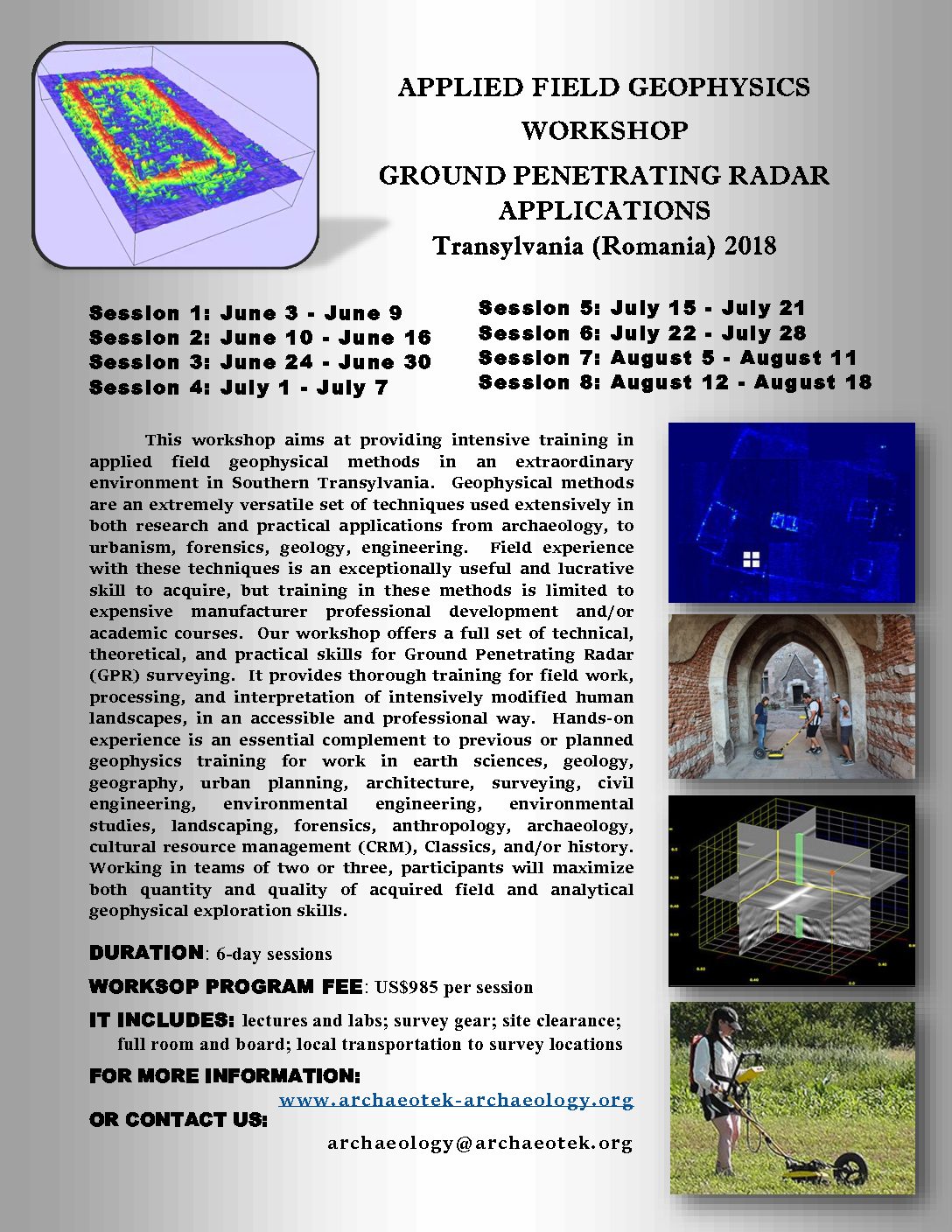 APPLIED FIELD GEOPHYSICS WORKSHOP

GROUND PENETRATING RADAR APPLICATIONS

Transylvania (Romania) 2018

Session 1: June 3 - June 9
Session 2: June 10 - June 16
Session 3: June 24 - June 30
Session 4: July 1 - July 7

Session 5: July 15 - July 21
Session 6: July 22 - July 28
Session 7: August 5 - August 11
Session 8: August 12 - August 18

This workshop aims at providing intensive training in applied field geophysical methods in an extraordinary environment in Southern Transylvania. Geophysical methods are an extremely versatile set of techniques used extensively in both research and practical applications from archaeology, to urbanism, forensics, geology, engineering. Field experience with these techniques is an exceptionally useful and lucrative skill to acquire, but training in these methods is limited to expensive manufacturer professional development and/or academic courses. Our workshop offers a full set of technical, theoretical, and practical skills for Ground Penetrating Radar (GPR) surveying. It provides thorough training for field work, processing, and interpretation of intensively modified human landscapes, in an accessible and professional way. Hands-on experience is an essential complement to previous or planned geophysics training for work in earth sciences, geology, geography, urban planning, architecture, surveying, civil engineering, environmental engineering, environmental studies, landscaping, forensics, anthropology, archaeology, cultural resource management (CRM), Classics, and/or history. Working in teams of two or three, participants will maximize both quantity and quality of acquired field and analytical geophysical exploration skills.

DURATION: 6-day sessions

WORKSOP PROGRAM FEE: US$985 per session

IT INCLUDES: lectures and labs; survey gear; site clearance; full room and board; local transportation to survey locations

FOR MORE INFORMATION:
www.archaeotek-archaeology.org

OR CONTACT US:
archaeology@archaeotek.org